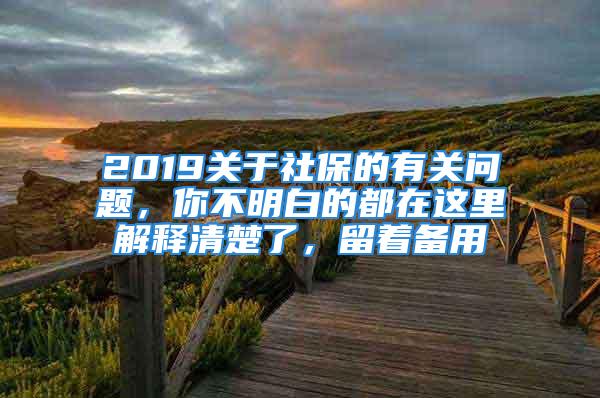 2019关于社保的有关问题，你不明白的都在这里解释清楚了，留着备用